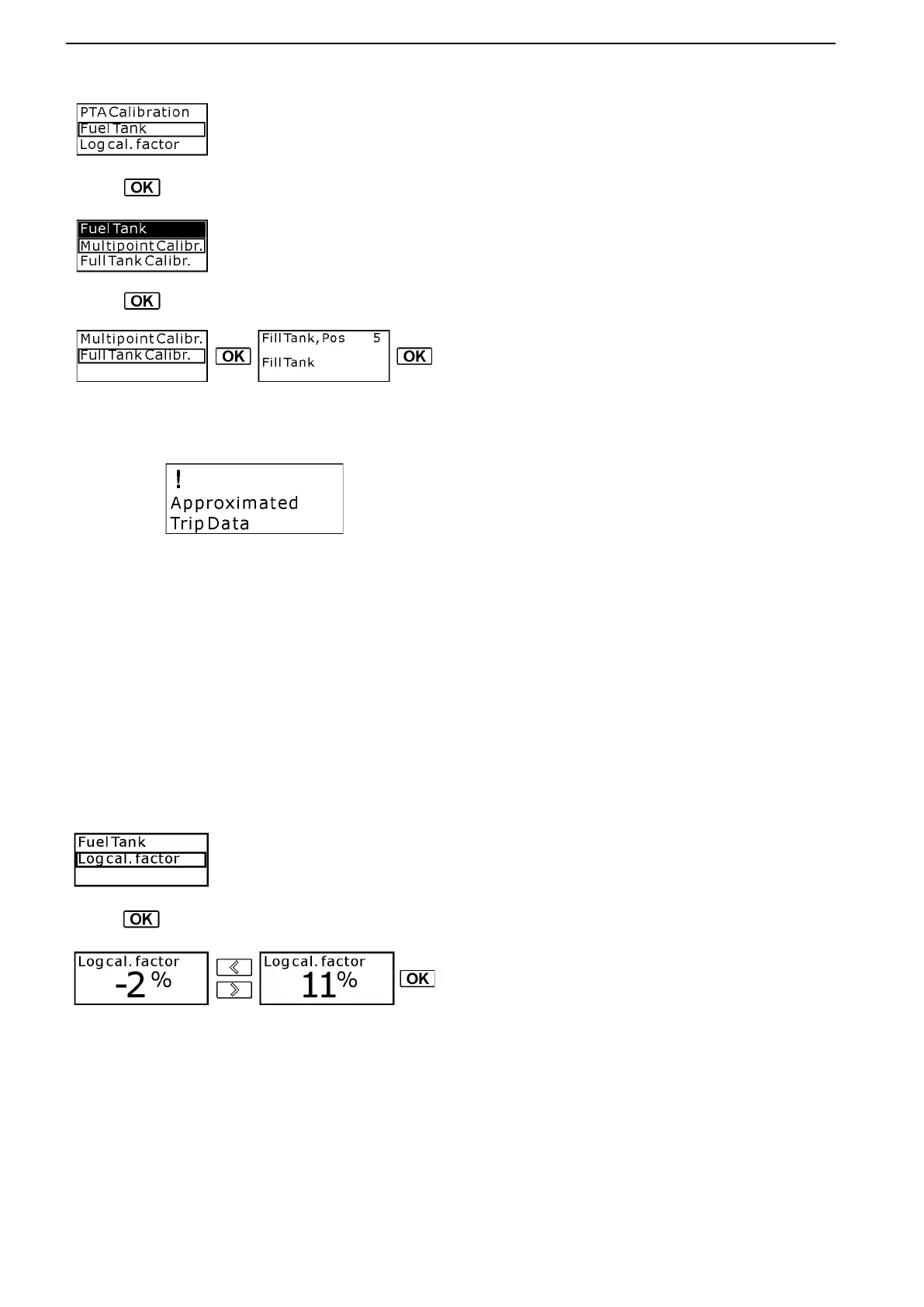 PTA Calibration
Fuel Tank
Log cal. factor

OK

Fuel Tank
Multipoint Calibr.
Full Tank Calibr.

OK

Multipoint Calibr.
Full Tank Calibr.

OK

Fill Tank, Pos 5
Fill Tank

OK

!
Approximated
Trip Data

Fuel Tank
Log cal. factor

OK

Log cal. factor
-2 %

Log cal. factor
11%

OK